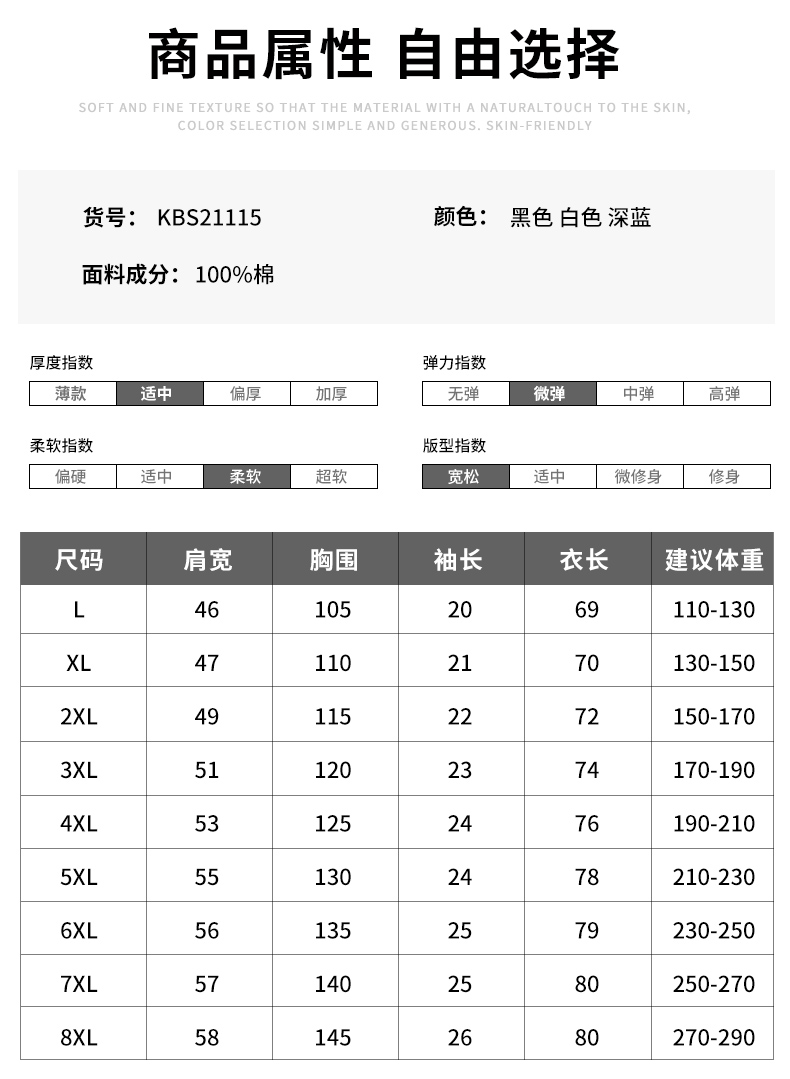 商品属性 自由选择

SOFT AND FINE TEXTURE SO THAT THE MATERIAL WITH A NATURALTOUCH TO THE SKIN, COLOR SELECTION SIMPLE AND GENEROUS. SKIN-FRIENDLY

货号： KBS21115

颜色： 黑色 白色 深蓝

面料成分： 100%棉

厚度指数

| 薄款 | 适中 | 偏厚 | 加厚 |
|---|---|---|---|

弹力指数

| 无弹 | 微弹 | 中弹 | 高弹 |
|---|---|---|---|

柔软指数

| 偏硬 | 适中 | 柔软 | 超软 |
|---|---|---|---|

版型指数

| 宽松 | 适中 | 微修身 | 修身 |
|---|---|---|---|

| 尺码 | 肩宽 | 胸围 | 袖长 | 衣长 | 建议体重 |
|---|---|---|---|---|---|
| L | 46 | 105 | 20 | 69 | 110-130 |
| XL | 47 | 110 | 21 | 70 | 130-150 |
| 2XL | 49 | 115 | 22 | 72 | 150-170 |
| 3XL | 51 | 120 | 23 | 74 | 170-190 |
| 4XL | 53 | 125 | 24 | 76 | 190-210 |
| 5XL | 55 | 130 | 24 | 78 | 210-230 |
| 6XL | 56 | 135 | 25 | 79 | 230-250 |
| 7XL | 57 | 140 | 25 | 80 | 250-270 |
| 8XL | 58 | 145 | 26 | 80 | 270-290 |